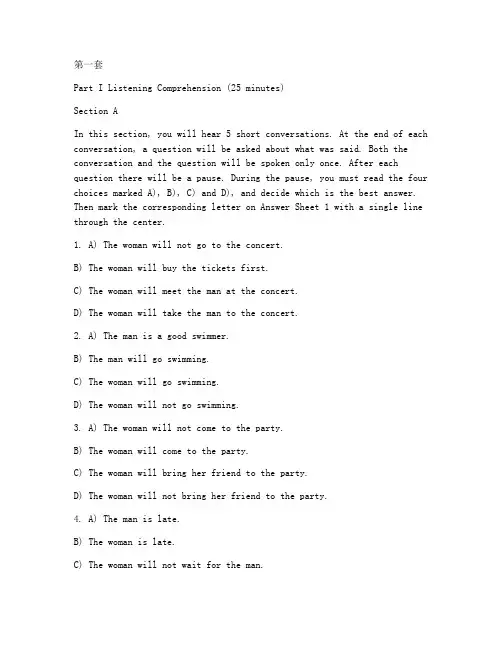 第一套

Part I Listening Comprehension (25 minutes)

Section A

In this section, you will hear 5 short conversations. At the end of each conversation, a question will be asked about what was said. Both the conversation and the question will be spoken only once. After each question there will be a pause. During the pause, you must read the four choices marked A), B), C) and D), and decide which is the best answer. Then mark the corresponding letter on Answer Sheet 1 with a single line through the center.

1. A) The woman will not go to the concert.

B) The woman will buy the tickets first.

C) The woman will meet the man at the concert.

D) The woman will take the man to the concert.

2. A) The man is a good swimmer.

B) The man will go swimming.

C) The woman will go swimming.

D) The woman will not go swimming.

3. A) The woman will not come to the party.

B) The woman will come to the party.

C) The woman will bring her friend to the party.

D) The woman will not bring her friend to the party.

4. A) The man is late.

B) The woman is late.

C) The woman will not wait for the man.